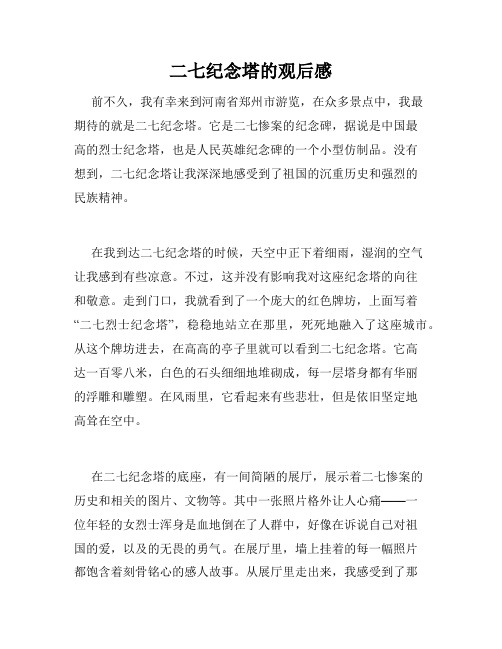 二七纪念塔的观后感

前不久，我有幸来到河南省郑州市游览，在众多景点中，我最期待的就是二七纪念塔。它是二七惨案的纪念碑，据说是中国最高的烈士纪念塔，也是人民英雄纪念碑的一个小型仿制品。没有想到，二七纪念塔让我深深地感受到了祖国的沉重历史和强烈的民族精神。

在我到达二七纪念塔的时候，天空中正下着细雨，湿润的空气让我感到有些凉意。不过，这并没有影响我对这座纪念塔的向往和敬意。走到门口，我就看到了一个庞大的红色牌坊，上面写着“二七烈士纪念塔”，稳稳地站立在那里，死死地融入了这座城市。从这个牌坊进去，在高高的亭子里就可以看到二七纪念塔。它高达一百零八米，白色的石头细细地堆砌成，每一层塔身都有华丽的浮雕和雕塑。在风雨里，它看起来有些悲壮，但是依旧坚定地高耸在空中。

在二七纪念塔的底座，有一间简陋的展厅，展示着二七惨案的历史和相关的图片、文物等。其中一张照片格外让人心痛——一位年轻的女烈士浑身是血地倒在了人群中，好像在诉说自己对祖国的爱，以及的无畏的勇气。在展厅里，墙上挂着的每一幅照片都饱含着刻骨铭心的感人故事。从展厅里走出来，我感受到了那